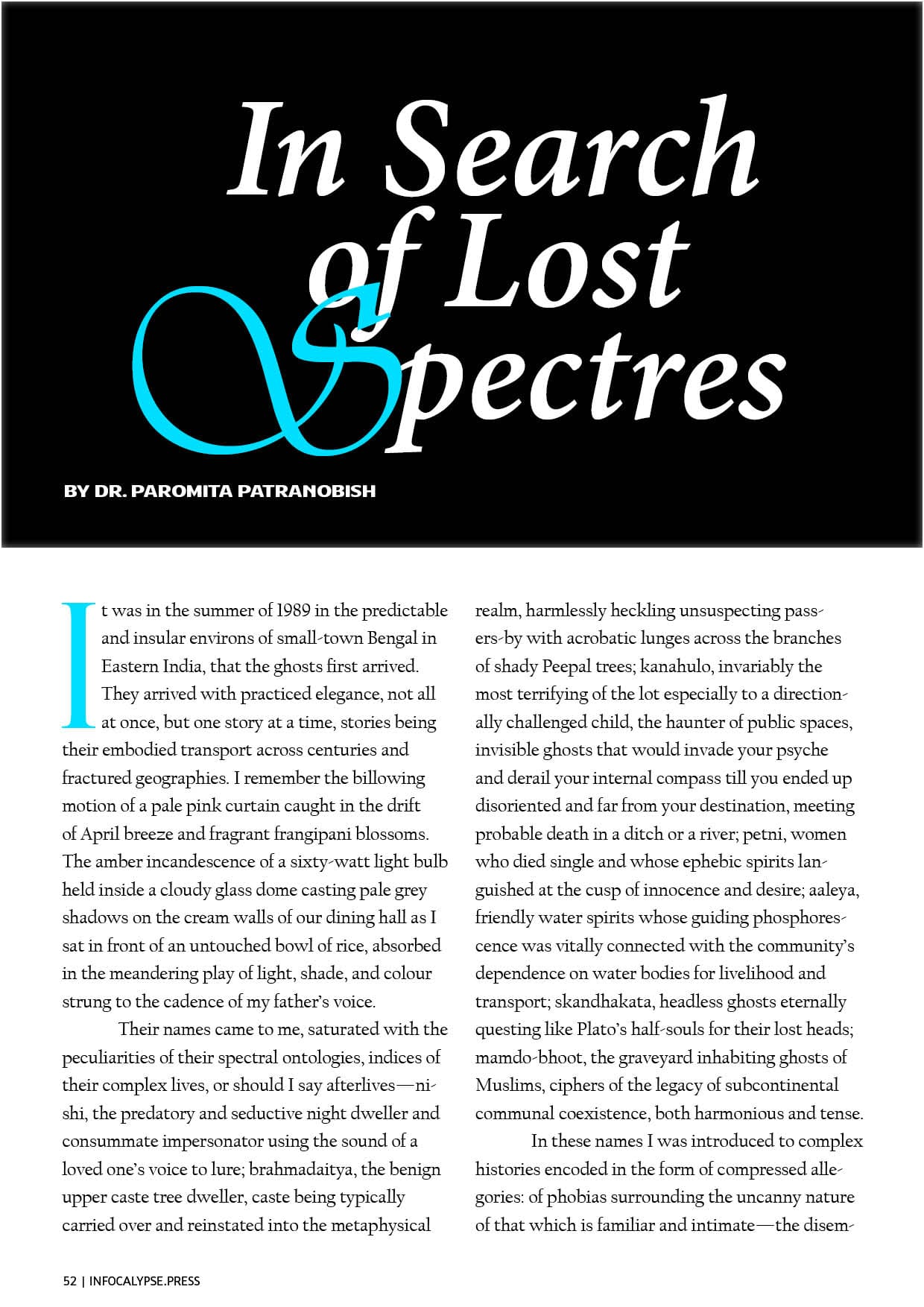 In Search of Lost Spectres

BY DR. PAROMITA PATRANOBISH

It was in the summer of 1989 in the predictable and insular environs of small-town Bengal in Eastern India, that the ghosts first arrived. They arrived with practiced elegance, not all at once, but one story at a time, stories being their embodied transport across centuries and fractured geographies. I remember the billowing motion of a pale pink curtain caught in the drift of April breeze and fragrant frangipani blossoms. The amber incandescence of a sixty-watt light bulb held inside a cloudy glass dome casting pale grey shadows on the cream walls of our dining hall as I sat in front of an untouched bowl of rice, absorbed in the meandering play of light, shade, and colour strung to the cadence of my father's voice.

Their names came to me, saturated with the peculiarities of their spectral ontologies, indices of their complex lives, or should I say afterlives—nishi, the predatory and seductive night dweller and consummate impersonator using the sound of a loved one's voice to lure; brahmadaitya, the benign upper caste tree dweller, caste being typically carried over and reinstated into the metaphysical realm, harmlessly heckling unsuspecting passers-by with acrobatic lunges across the branches of shady Peepal trees; kanahulo, invariably the most terrifying of the lot especially to a directionally challenged child, the haunter of public spaces, invisible ghosts that would invade your psyche and derail your internal compass till you ended up disoriented and far from your destination, meeting probable death in a ditch or a river; petni, women who died single and whose ephebic spirits languished at the cusp of innocence and desire; aaleya, friendly water spirits whose guiding phosphorescence was vitally connected with the community's dependence on water bodies for livelihood and transport; skandhakata, headless ghosts eternally questing like Plato's half-souls for their lost heads; mamdo-bhoot, the graveyard inhabiting ghosts of Muslims, ciphers of the legacy of subcontinental communal coexistence, both harmonious and tense.

In these names I was introduced to complex histories encoded in the form of compressed allegories: of phobias surrounding the uncanny nature of that which is familiar and intimate—the disem-

52 | INFOCALYPSE.PRESS